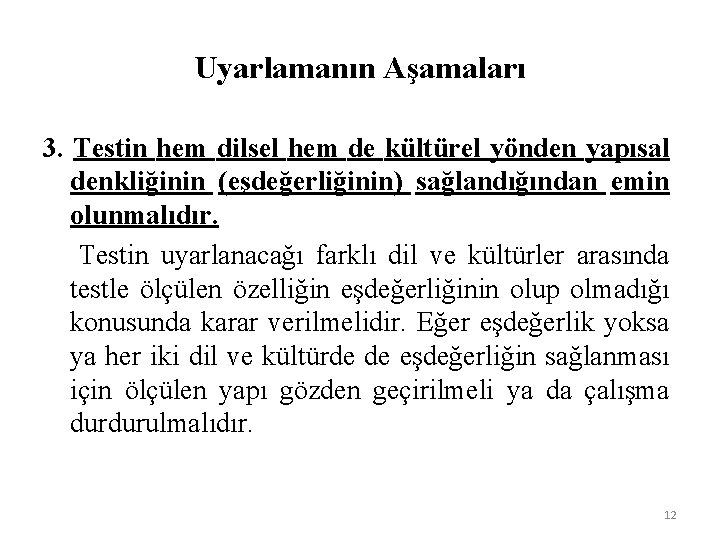 Uyarlamanın Aşamaları

3. Testin hem dilsel hem de kültürel yönden yapısal denkliğinin (eşdeğerliğinin) sağlandığından emin olunmalıdır.

Testin uyarlanacağı farklı dil ve kültürler arasında testle ölçülen özelliğin eşdeğerliğinin olup olmadığı konusunda karar verilmelidir. Eğer eşdeğerlik yoksa ya her iki dil ve kültürde de eşdeğerliğin sağlanması için ölçülen yapı gözden geçirilmeli ya da çalışma durdurulmalıdır.

12